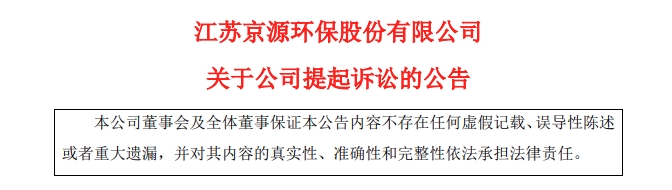 江苏京源环保股份有限公司

关于公司提起诉讼的公告

本公司董事会及全体董事保证本公告内容不存在任何虚假记载、误导性陈述或者重大遗漏，并对其内容的真实性、准确性和完整性依法承担法律责任。